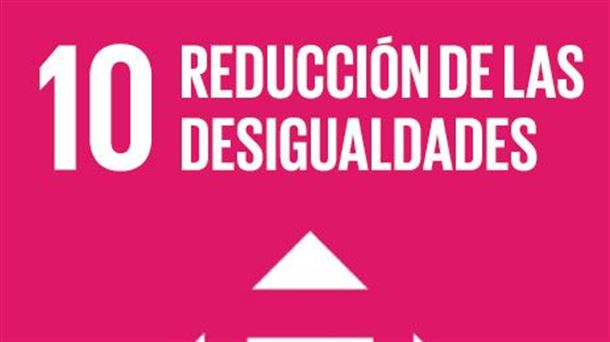 10 REDUCCIÓN DE LAS DESIGUALDADES